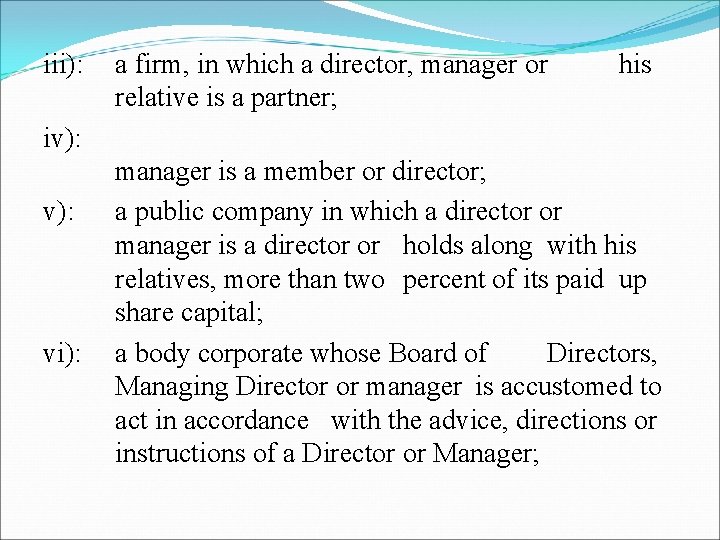 iii): a firm, in which a director, manager or his relative is a partner;

iv):

manager is a member or director;

v): a public company in which a director or manager is a director or holds along with his relatives, more than two percent of its paid up share capital;

vi): a body corporate whose Board of Directors, Managing Director or manager is accustomed to act in accordance with the advice, directions or instructions of a Director or Manager;